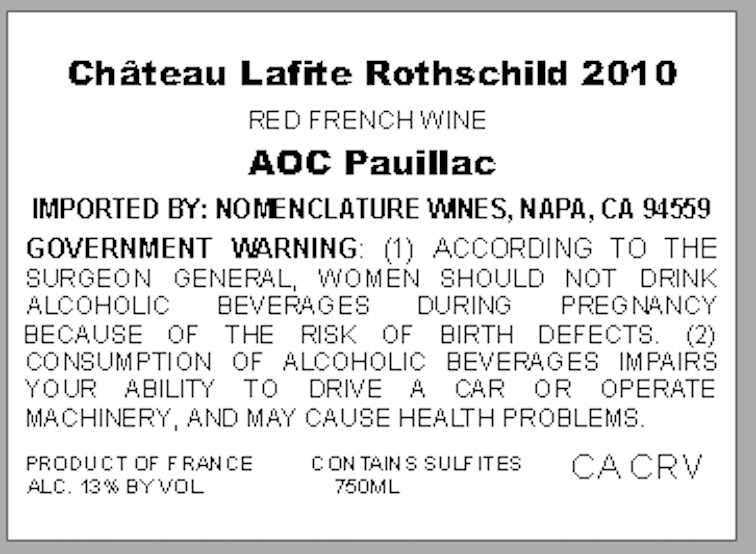 Château Lafite Rothschild 2010

RED FRENCH WINE

AOC Pauillac

IMPORTED BY: NOMENCLATURE WINES, NAPA, CA 94559

GOVERNMENT WARNING: (1) ACCORDING TO THE SURGEON GENERAL, WOMEN SHOULD NOT DRINK ALCOHOLIC BEVERAGES DURING PREGNANCY BECAUSE OF THE RISK OF BIRTH DEFECTS. (2) CONSUMPTION OF ALCOHOLIC BEVERAGES IMPAIRS YOUR ABILITY TO DRIVE A CAR OR OPERATE MACHINERY, AND MAY CAUSE HEALTH PROBLEMS.

PRODUCT OF FRANCE
ALC. 13% BY VOL

CONTAINS SULFITES
750ML

CA CRV